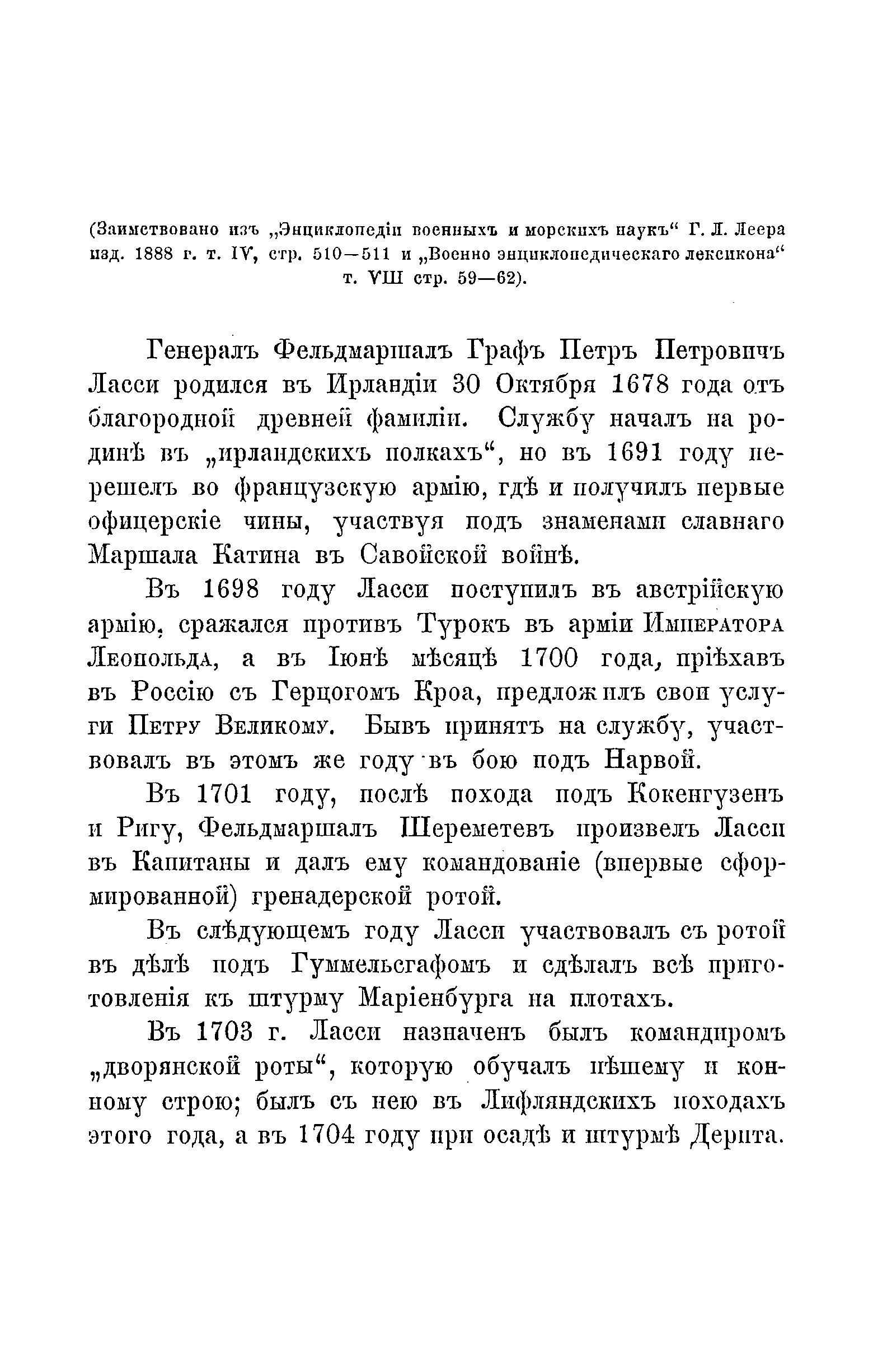 (Заимствовано изъ „Энциклопедіи военныхъ и морскихъ наукъ“ Г. Л. Леера изд. 1888 г. т. IV, стр. 510—511 и „Военно энциклопедическаго лексикона“ т. VIII стр. 59—62).

Генералъ Фельдмаршалъ Графъ Петръ Петровичъ Ласси родился въ Ирландіи 30 Октября 1678 года отъ благородной древней фамиліи. Службу началъ на родинѣ въ „ирландскихъ полкахъ“, но въ 1691 году перешелъ во французскую армію, гдѣ и получилъ первые офицерскіе чины, участвуя подъ знаменами славнаго Маршала Катина въ Савойской войнѣ.

Въ 1698 году Ласси поступилъ въ австрійскую армію, сражался противъ Турокъ въ арміи Императора Леопольда, а въ Іюнѣ мѣсяцѣ 1700 года, пріѣхавъ въ Россію съ Герцогомъ Кроа, предложилъ свои услуги Петру Великому. Бывъ принятъ на службу, участвовалъ въ этомъ же году въ бою подъ Нарвой.

Въ 1701 году, послѣ похода подъ Кокенгузенъ и Ригу, Фельдмаршалъ Шереметевъ произвелъ Ласси въ Капитаны и далъ ему командованіе (впервые сформированной) гренадерской ротой.

Въ слѣдующемъ году Ласси участвовалъ съ ротой въ дѣлѣ подъ Гуммельсгафомъ и сдѣлалъ всѣ приготовленія къ штурму Маріенбурга на плотахъ.

Въ 1703 г. Ласси назначенъ былъ командиромъ „дворянской роты“, которую обучалъ пѣшему и конному строю; былъ съ нею въ Лифляндскихъ походахъ этого года, а въ 1704 году при осадѣ и штурмѣ Дерпта.